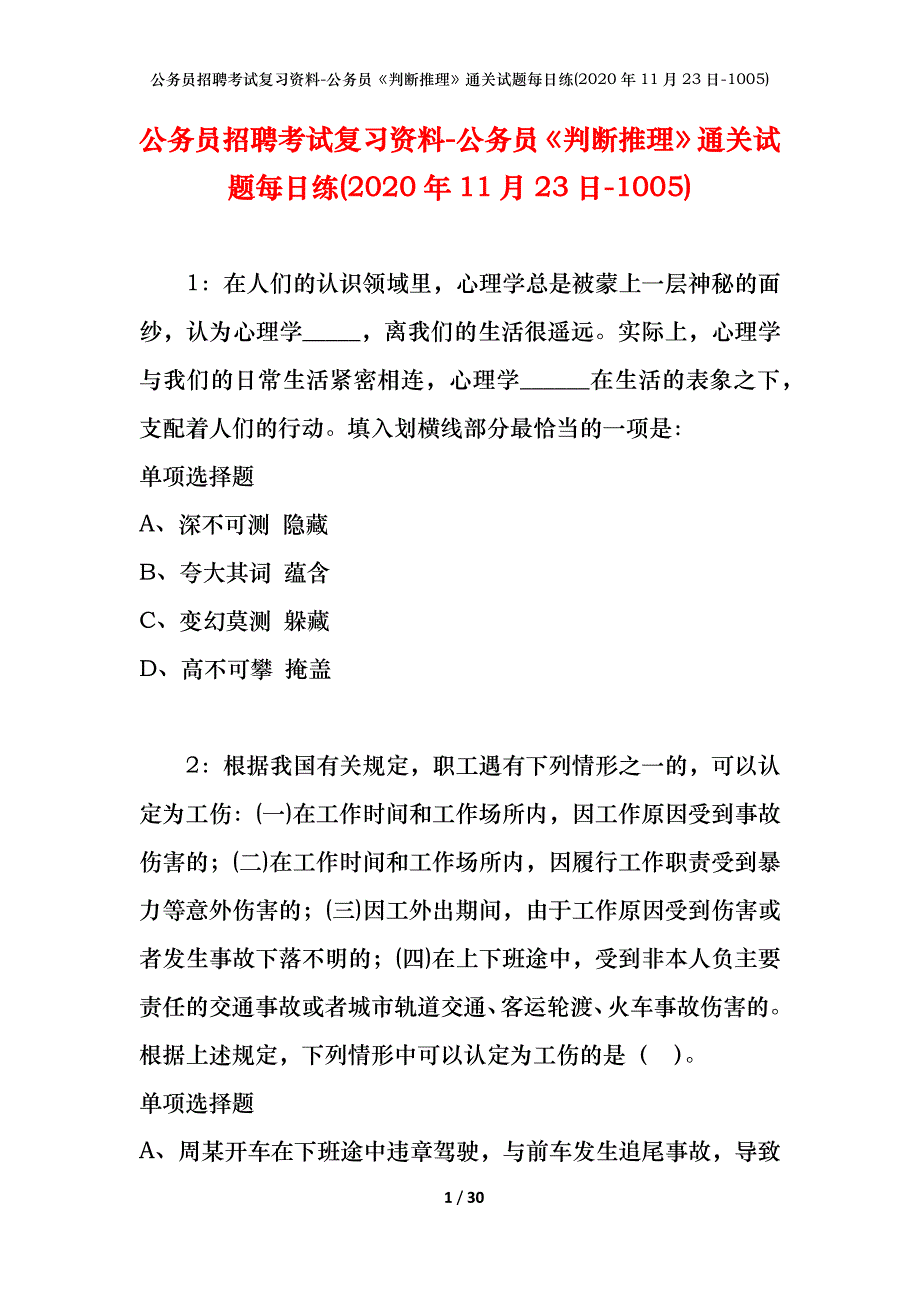 公务员招聘考试复习资料-公务员《判断推理》通关试题每日练(2020年11月23日-1005)

公务员招聘考试复习资料-公务员《判断推理》通关试题每日练(2020年11月23日-1005)

1：在人们的认识领域里，心理学总是被蒙上一层神秘的面纱，认为心理学_____，离我们的生活很遥远。实际上，心理学与我们的日常生活紧密相连，心理学______在生活的表象之下，支配着人们的行动。填入划横线部分最恰当的一项是：

单项选择题

A、深不可测 隐藏

B、夸大其词 蕴含

C、变幻莫测 躲藏

D、高不可攀 掩盖

2：根据我国有关规定，职工遇有下列情形之一的，可以认定为工伤：(一)在工作时间和工作场所内，因工作原因受到事故伤害的；(二)在工作时间和工作场所内，因履行工作职责受到暴力等意外伤害的；(三)因工外出期间，由于工作原因受到伤害或者发生事故下落不明的；(四)在上下班途中，受到非本人负主要责任的交通事故或者城市轨道交通、客运轮渡、火车事故伤害的。根据上述规定，下列情形中可以认定为工伤的是（ ）。

单项选择题

A、周某开车在下班途中违章驾驶，与前车发生追尾事故，导致

1 / 30